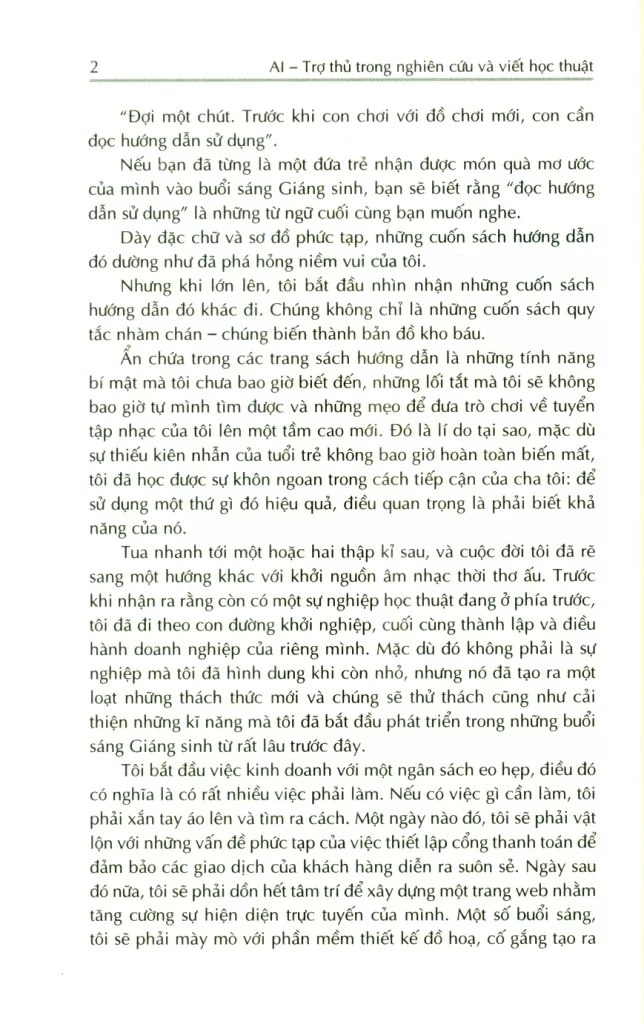 2 AI – Trợ thủ trong nghiên cứu và viết học thuật

"Đợi một chút. Trước khi con chơi với đồ chơi mới, con cần đọc hướng dẫn sử dụng".

Nếu bạn đã từng là một đứa trẻ nhận được món quà mơ ước của mình vào buổi sáng Giáng sinh, bạn sẽ biết rằng "đọc hướng dẫn sử dụng" là những từ ngữ cuối cùng bạn muốn nghe.

Dày đặc chữ và sơ đồ phức tạp, những cuốn sách hướng dẫn đó dường như đã phá hỏng niềm vui của tôi.

Nhưng khi lớn lên, tôi bắt đầu nhìn nhận những cuốn sách hướng dẫn đó khác đi. Chúng không chỉ là những cuốn sách quy tắc nhàm chán – chúng biến thành bản đồ kho báu.

Ẩn chứa trong các trang sách hướng dẫn là những tính năng bí mật mà tôi chưa bao giờ biết đến, những lối tắt mà tôi sẽ không bao giờ tự mình tìm được và những mẹo để đưa trò chơi về tuyển tập nhạc của tôi lên một tầm cao mới. Đó là lí do tại sao, mặc dù sự thiếu kiên nhẫn của tuổi trẻ không bao giờ hoàn toàn biến mất, tôi đã học được sự khôn ngoan trong cách tiếp cận của cha tôi: để sử dụng một thứ gì đó hiệu quả, điều quan trọng là phải biết khả năng của nó.

Tua nhanh tới một hoặc hai thập kỉ sau, và cuộc đời tôi đã rẽ sang một hướng khác với khởi nguồn âm nhạc thời thơ ấu. Trước khi nhận ra rằng còn có một sự nghiệp học thuật đang ở phía trước, tôi đã đi theo con đường khởi nghiệp, cuối cùng thành lập và điều hành doanh nghiệp của riêng mình. Mặc dù đó không phải là sự nghiệp mà tôi đã hình dung khi còn nhỏ, nhưng nó đã tạo ra một loạt những thách thức mới và chúng sẽ thử thách cũng như cải thiện những kĩ năng mà tôi đã bắt đầu phát triển trong những buổi sáng Giáng sinh từ rất lâu trước đây.

Tôi bắt đầu việc kinh doanh với một ngân sách eo hẹp, điều đó có nghĩa là có rất nhiều việc phải làm. Nếu có việc gì cần làm, tôi phải xắn tay áo lên và tìm ra cách. Một ngày nào đó, tôi sẽ phải vật lộn với những vấn đề phức tạp của việc thiết lập cổng thanh toán để đảm bảo các giao dịch của khách hàng diễn ra suôn sẻ. Ngày sau đó nữa, tôi sẽ phải dồn hết tâm trí để xây dựng một trang web nhằm tăng cường sự hiện diện trực tuyến của mình. Một số buổi sáng, tôi sẽ phải mày mò với phần mềm thiết kế đồ hoạ, cố gắng tạo ra